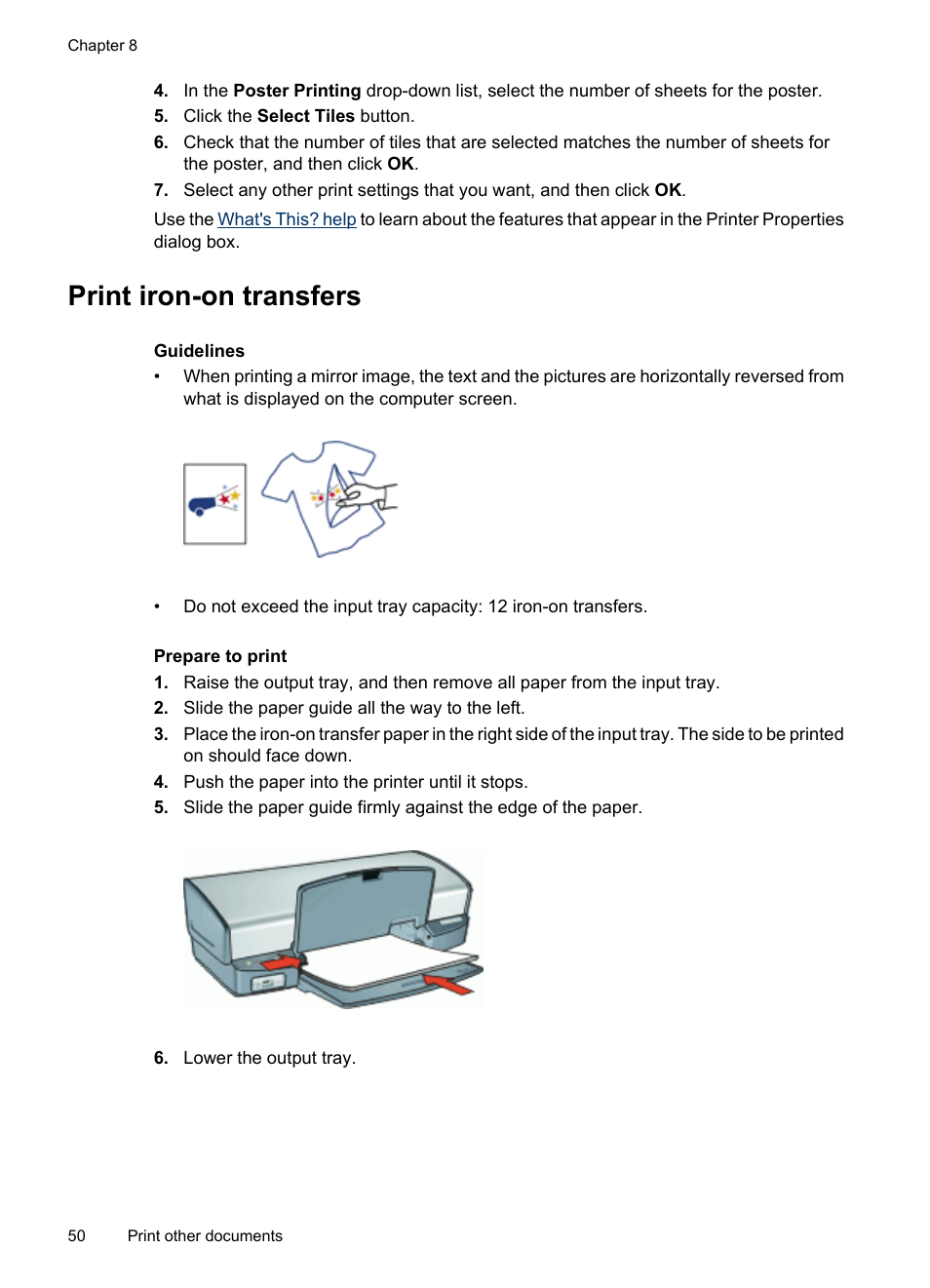 Chapter 8

4. In the Poster Printing drop-down list, select the number of sheets for the poster.
5. Click the Select Tiles button.
6. Check that the number of tiles that are selected matches the number of sheets for the poster, and then click OK.
7. Select any other print settings that you want, and then click OK.

Use the What's This? help to learn about the features that appear in the Printer Properties dialog box.

Print iron-on transfers

Guidelines

• When printing a mirror image, the text and the pictures are horizontally reversed from what is displayed on the computer screen.

• Do not exceed the input tray capacity: 12 iron-on transfers.

Prepare to print

1. Raise the output tray, and then remove all paper from the input tray.
2. Slide the paper guide all the way to the left.
3. Place the iron-on transfer paper in the right side of the input tray. The side to be printed on should face down.
4. Push the paper into the printer until it stops.
5. Slide the paper guide firmly against the edge of the paper.

6. Lower the output tray.

50 Print other documents